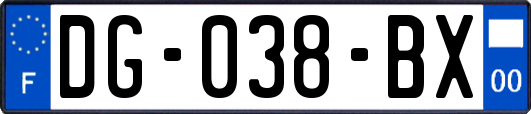 F
DG-038-BX
00